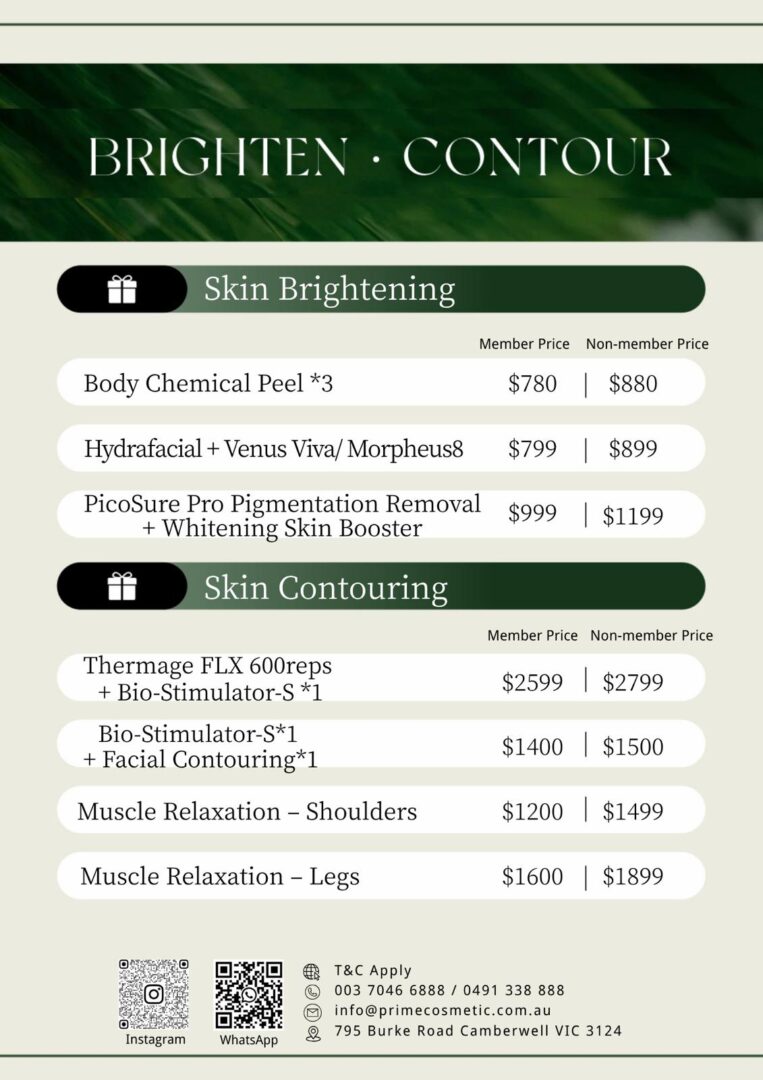 BRIGHTEN · CONTOUR

Skin Brightening

| | Member Price | Non-member Price |
|---|---|---|
| Body Chemical Peel *3 | $780 | $880 |
| Hydrafacial + Venus Viva/ Morpheus8 | $799 | $899 |
| PicoSure Pro Pigmentation Removal + Whitening Skin Booster | $999 | $1199 |

Skin Contouring

| | Member Price | Non-member Price |
|---|---|---|
| Thermage FLX 600reps + Bio-Stimulator-S *1 | $2599 | $2799 |
| Bio-Stimulator-S*1 + Facial Contouring*1 | $1400 | $1500 |
| Muscle Relaxation – Shoulders | $1200 | $1499 |
| Muscle Relaxation – Legs | $1600 | $1899 |

Instagram
WhatsApp

T&C Apply
003 7046 6888 / 0491 338 888
info@primecosmetic.com.au
795 Burke Road Camberwell VIC 3124